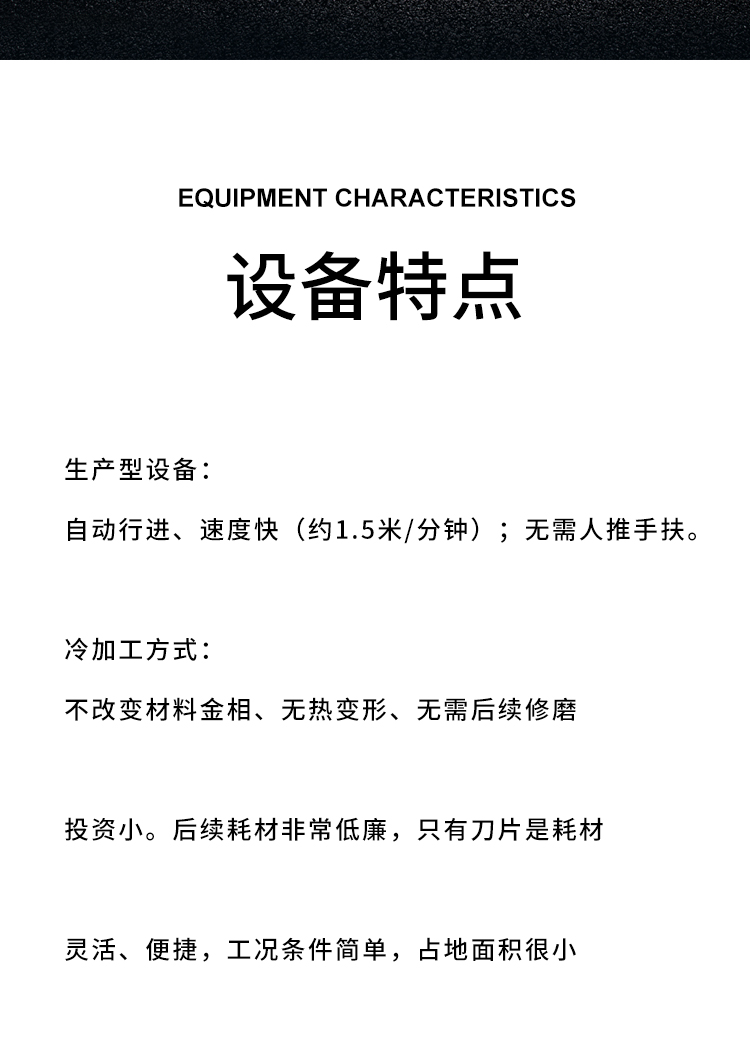 EQUIPMENT CHARACTERISTICS

设备特点

生产型设备：

自动行进、速度快（约1.5米/分钟）；无需人推手扶。

冷加工方式：

不改变材料金相、无热变形、无需后续修磨

投资小。后续耗材非常低廉，只有刀片是耗材

灵活、便捷，工况条件简单，占地面积很小